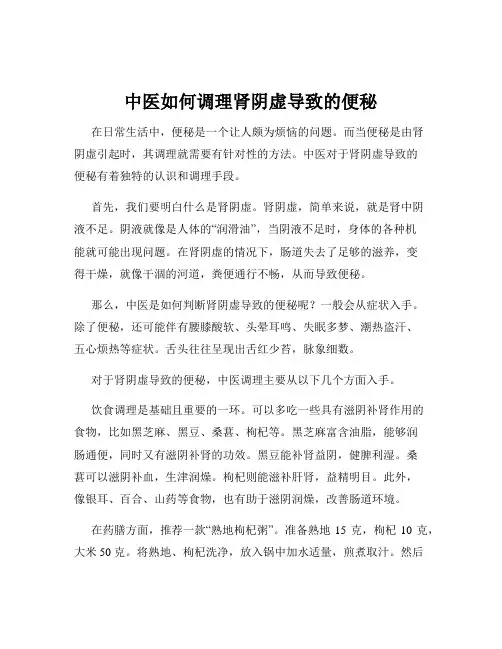 中医如何调理肾阴虚导致的便秘

在日常生活中，便秘是一个让人颇为烦恼的问题。而当便秘是由肾阴虚引起时，其调理就需要有针对性的方法。中医对于肾阴虚导致的便秘有着独特的认识和调理手段。

首先，我们要明白什么是肾阴虚。肾阴虚，简单来说，就是肾中阴液不足。阴液就像是人体的“润滑油”，当阴液不足时，身体的各种机能就可能出现问题。在肾阴虚的情况下，肠道失去了足够的滋养，变得干燥，就像干涸的河道，粪便通行不畅，从而导致便秘。

那么，中医是如何判断肾阴虚导致的便秘呢？一般会从症状入手。除了便秘，还可能伴有腰膝酸软、头晕耳鸣、失眠多梦、潮热盗汗、五心烦热等症状。舌头往往呈现出舌红少苔，脉象细数。

对于肾阴虚导致的便秘，中医调理主要从以下几个方面入手。

饮食调理是基础且重要的一环。可以多吃一些具有滋阴补肾作用的食物，比如黑芝麻、黑豆、桑葚、枸杞等。黑芝麻富含油脂，能够润肠通便，同时又有滋阴补肾的功效。黑豆能补肾益阴，健脾利湿。桑葚可以滋阴补血，生津润燥。枸杞则能滋补肝肾，益精明目。此外，像银耳、百合、山药等食物，也有助于滋阴润燥，改善肠道环境。

在药膳方面，推荐一款“熟地枸杞粥”。准备熟地 15 克，枸杞 10 克，大米 50 克。将熟地、枸杞洗净，放入锅中加水适量，煎煮取汁。然后